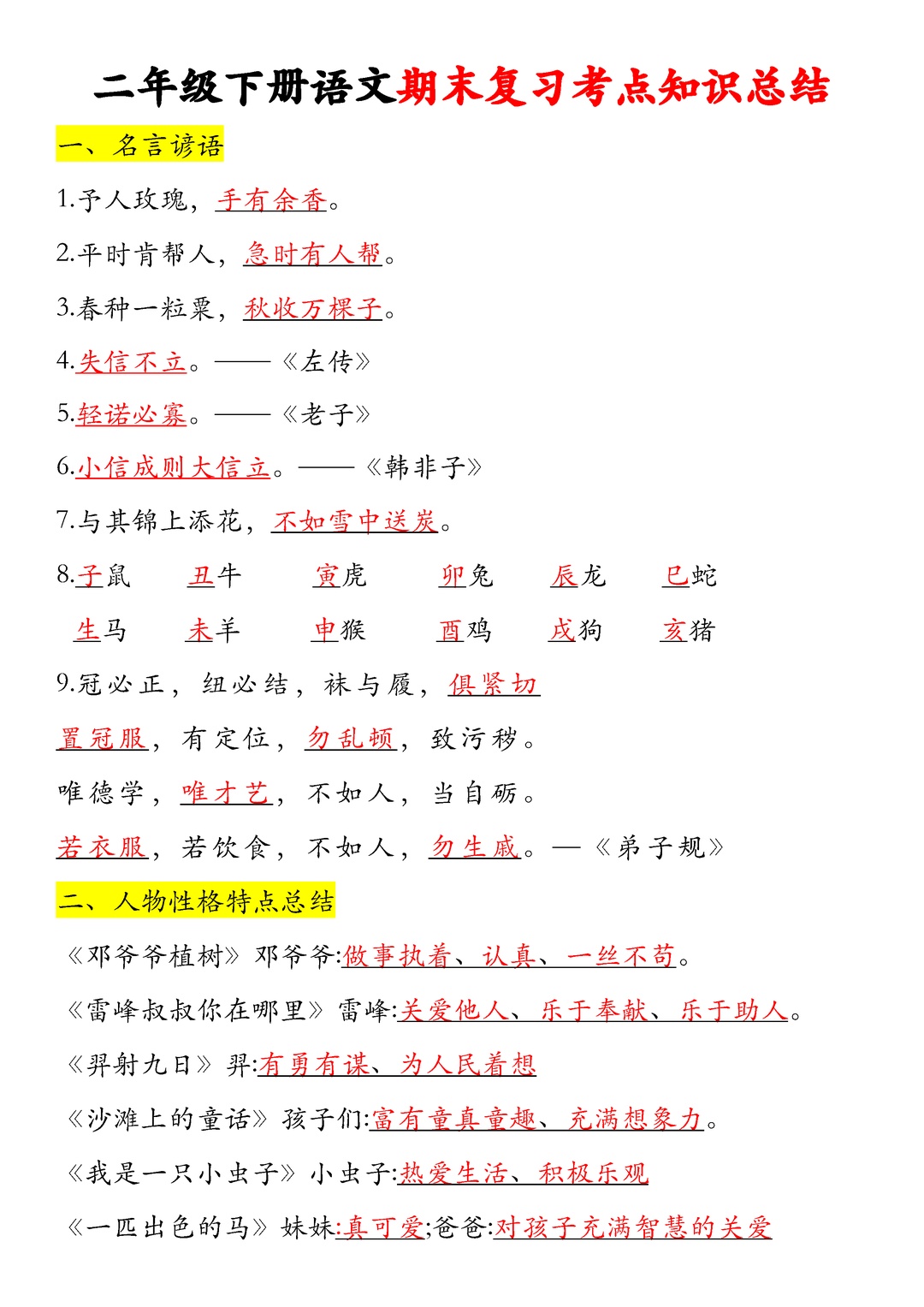 二年级下册语文期末复习考点知识总结

一、名言谚语

1.予人玫瑰，手有余香。

2.平时肯帮人，急时有人帮。

3.春种一粒粟，秋收万棵子。

4.失信不立。——《左传》

5.轻诺必寡。——《老子》

6.小信成则大信立。——《韩非子》

7.与其锦上添花，不如雪中送炭。

8.子鼠 丑牛 寅虎 卯兔 辰龙 巳蛇

生马 未羊 申猴 酉鸡 戌狗 亥猪

9.冠必正，纽必结，袜与履，俱紧切

置冠服，有定位，勿乱顿，致污秽。

唯德学，唯才艺，不如人，当自砺。

若衣服，若饮食，不如人，勿生戚。—《弟子规》

二、人物性格特点总结

《邓爷爷植树》邓爷爷:做事执着、认真、一丝不苟。

《雷峰叔叔你在哪里》雷峰:关爱他人、乐于奉献、乐于助人。

《羿射九日》羿:有勇有谋、为人民着想

《沙滩上的童话》孩子们:富有童真童趣、充满想象力。

《我是一只小虫子》小虫子:热爱生活、积极乐观

《一匹出色的马》妹妹:真可爱;爸爸:对孩子充满智慧的关爱